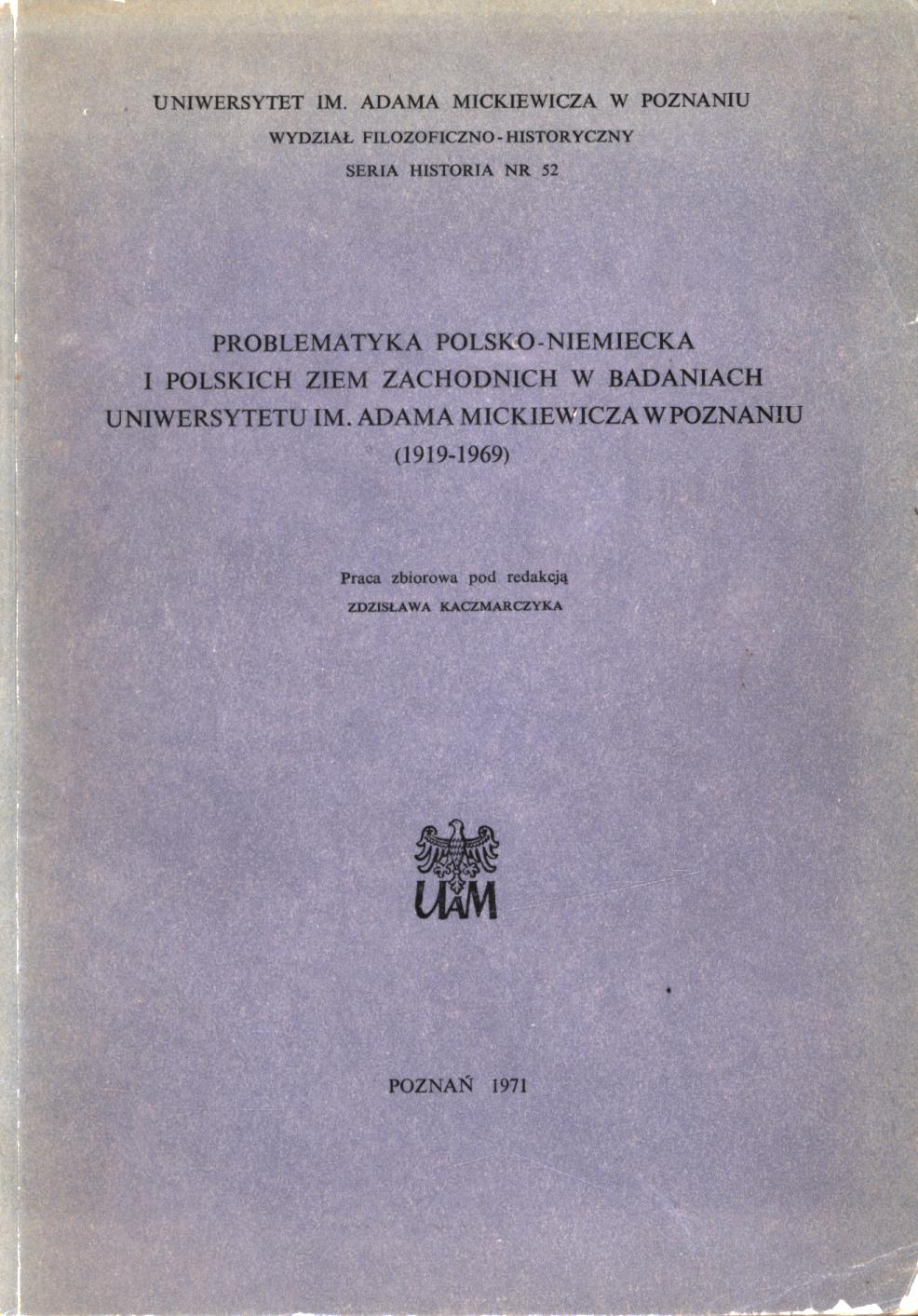 UNIWERSYTET IM. ADAMA MICKIEWICZA W POZNANIU
WYDZIAŁ FILOZOFICZNO-HISTORYCZNY
SERIA HISTORIA NR 52

PROBLEMATYKA POLSKO-NIEMIECKA I POLSKICH ZIEM ZACHODNICH W BADANIACH UNIWERSYTETU IM. ADAMA MICKIEWICZA W POZNANIU (1919-1969)

Praca zbiorowa pod redakcją
ZDZISŁAWA KACZMARCZYKA

UAM

POZNAŃ 1971